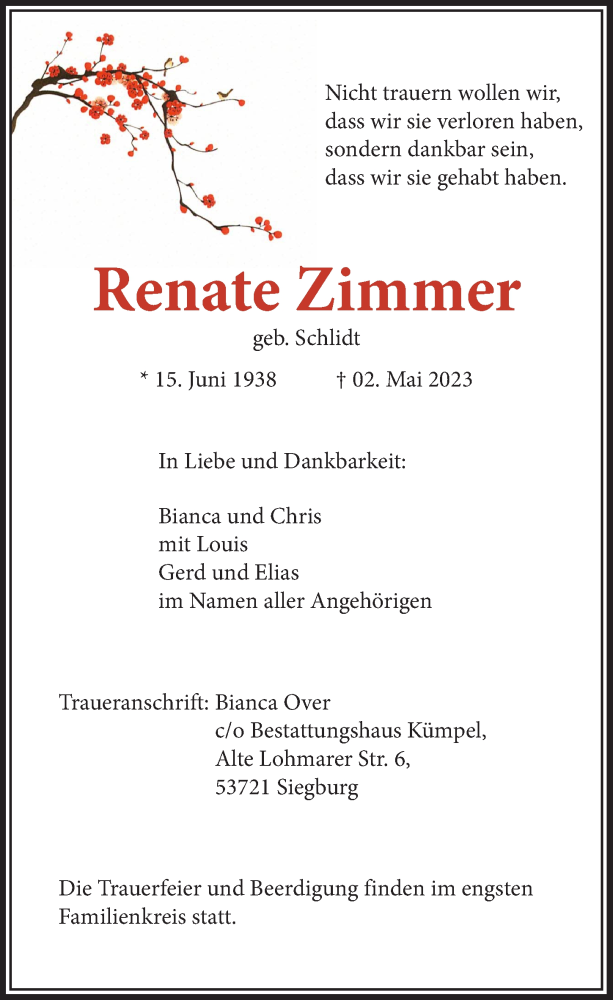 Nicht trauern wollen wir,
dass wir sie verloren haben,
sondern dankbar sein,
dass wir sie gehabt haben.

Renate Zimmer

geb. Schlidt

* 15. Juni 1938 † 02. Mai 2023

In Liebe und Dankbarkeit:

Bianca und Chris
mit Louis
Gerd und Elias
im Namen aller Angehörigen

Traueranschrift: Bianca Over
c/o Bestattungshaus Kümpel,
Alte Lohmarer Str. 6,
53721 Siegburg

Die Trauerfeier und Beerdigung finden im engsten Familienkreis statt.